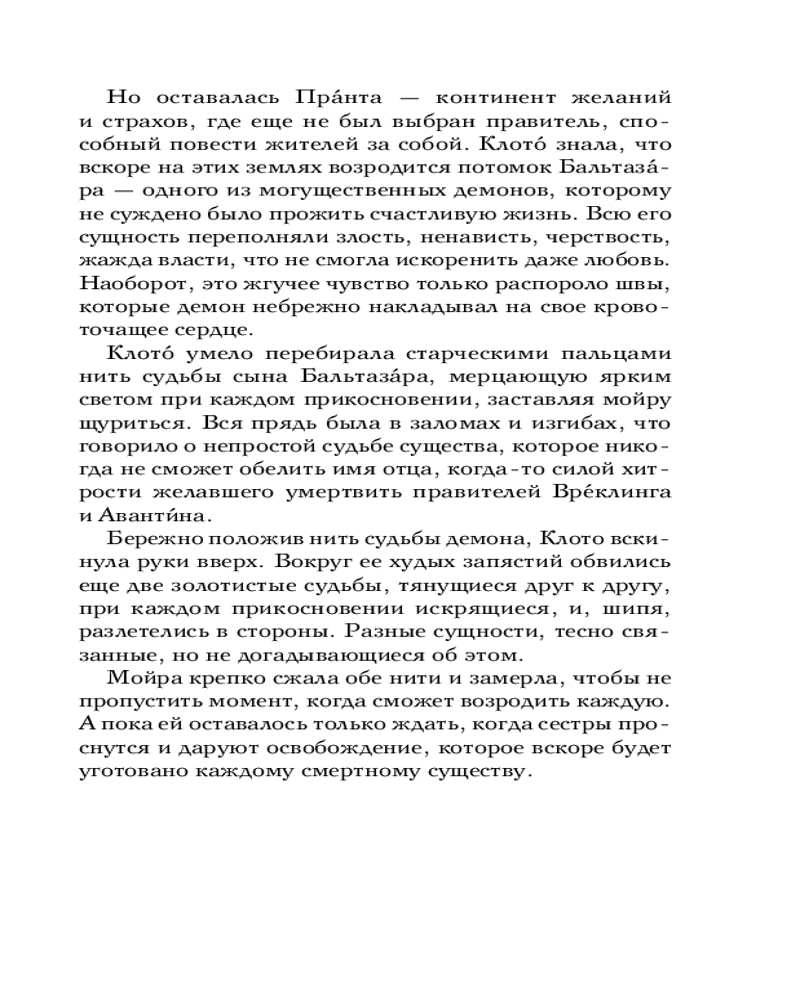 Но оставалась Пра́нта — континент желаний и страхов, где еще не был выбран правитель, способный повести жителей за собой. Клото́ знала, что вскоре на этих землях возродится потомок Бальтаза́ра — одного из могущественных демонов, которому не суждено было прожить счастливую жизнь. Всю его сущность переполняли злость, ненависть, черствость, жажда власти, что не смогла искоренить даже любовь. Наоборот, это жгучее чувство только распороло швы, которые демон небрежно накладывал на свое кровоточащее сердце.

Клото́ умело перебирала старческими пальцами нить судьбы сына Бальтаза́ра, мерцающую ярким светом при каждом прикосновении, заставляя мойру щуриться. Вся прядь была в заломах и изгибах, что говорило о непростой судьбе существа, которое никогда не сможет обелить имя отца, когда-то силой хитрости желавшего умертвить правителей Вре́клинга и Аванти́на.

Бережно положив нить судьбы демона, Клото вскинула руки вверх. Вокруг ее худых запястий обвились еще две золотистые судьбы, тянущиеся друг к другу, при каждом прикосновении искрящиеся, и, шипя, разлетелись в стороны. Разные сущности, тесно связанные, но не догадывающиеся об этом.

Мойра крепко сжала обе нити и замерла, чтобы не пропустить момент, когда сможет возродить каждую. А пока ей оставалось только ждать, когда сестры проснутся и даруют освобождение, которое вскоре будет уготовано каждому смертному существу.